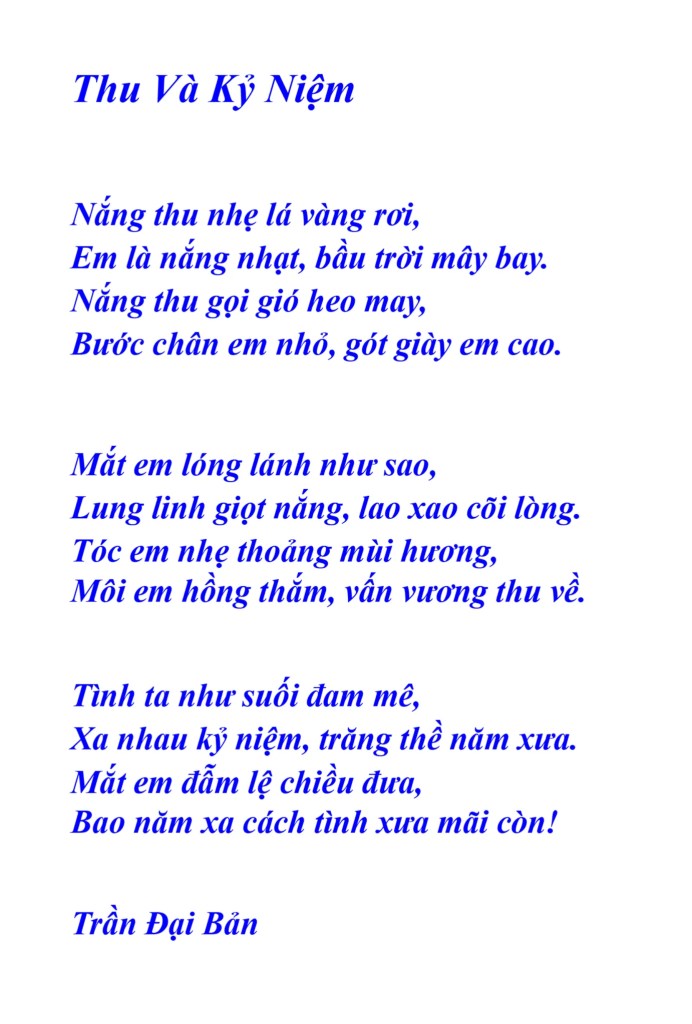 Thu Và Kỷ Niệm

Nắng thu nhẹ lá vàng rơi,
Em là nắng nhạt, bầu trời mây bay.
Nắng thu gọi gió heo may,
Bước chân em nhỏ, gót giày em cao.

Mắt em lóng lánh như sao,
Lung linh giọt nắng, lao xao cõi lòng.
Tóc em nhẹ thoảng mùi hương,
Môi em hồng thắm, vấn vương thu về.

Tình ta như suối đam mê,
Xa nhau kỷ niệm, trăng thề năm xưa.
Mắt em đẫm lệ chiều đưa,
Bao năm xa cách tình xưa mãi còn!

Trần Đại Bản